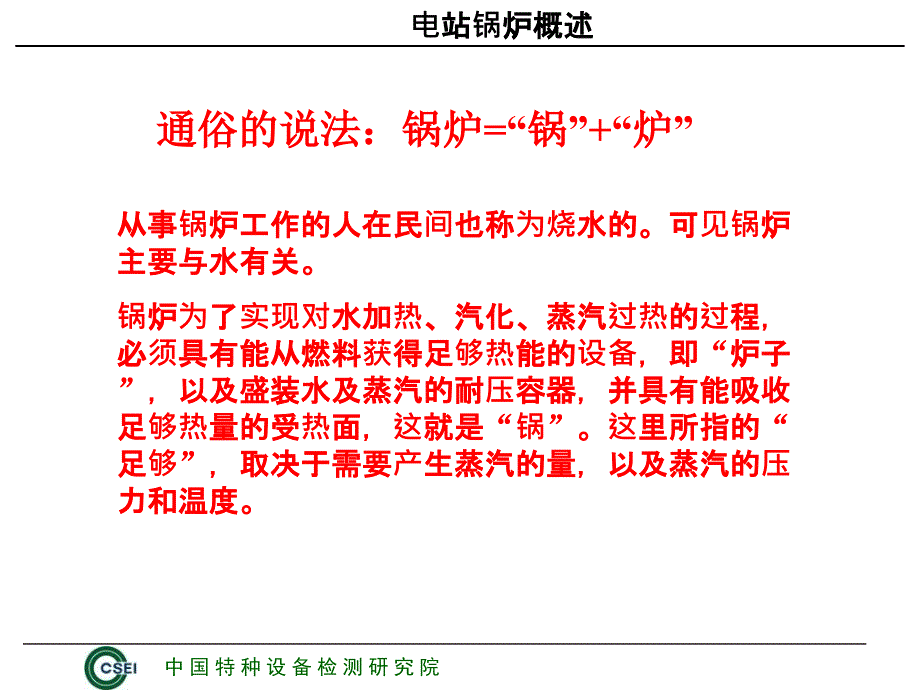 电站锅炉概述

通俗的说法：锅炉=“锅”+“炉”

从事锅炉工作的人在民间也称为烧水的。可见锅炉主要与水有关。

锅炉为了实现对水加热、汽化、蒸汽过热的过程，必须具有能从燃料获得足够热能的设备，即“炉子”，以及盛装水及蒸汽的耐压容器，并具有能吸收足够热量的受热面，这就是“锅”。这里所指的“足够”，取决于需要产生蒸汽的量，以及蒸汽的压力和温度。

CSEI 中国特种设备检测研究院